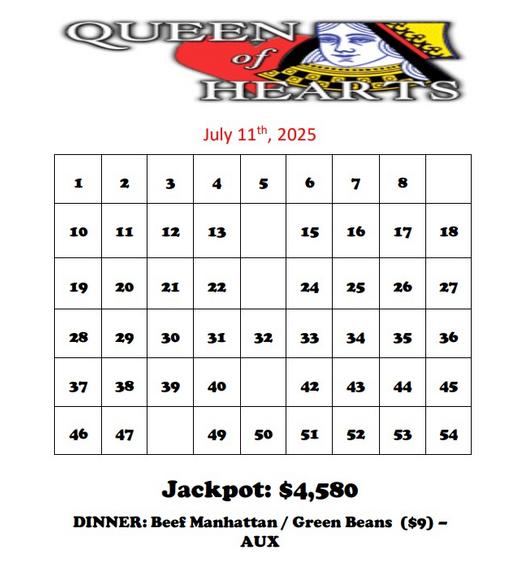 QUEEN of HEARTS

July 11$^{th}$, 2025

| 1 | 2 | 3 | 4 | 5 | 6 | 7 | 8 | |
|---|---|---|---|---|---|---|---|---|
| 10 | 11 | 12 | 13 | | 15 | 16 | 17 | 18 |
| 19 | 20 | 21 | 22 | | 24 | 25 | 26 | 27 |
| 28 | 29 | 30 | 31 | 32 | 33 | 34 | 35 | 36 |
| 37 | 38 | 39 | 40 | | 42 | 43 | 44 | 45 |
| 46 | 47 | | 49 | 50 | 51 | 52 | 53 | 54 |

Jackpot: $4,580

DINNER: Beef Manhattan / Green Beans ($9) – AUX